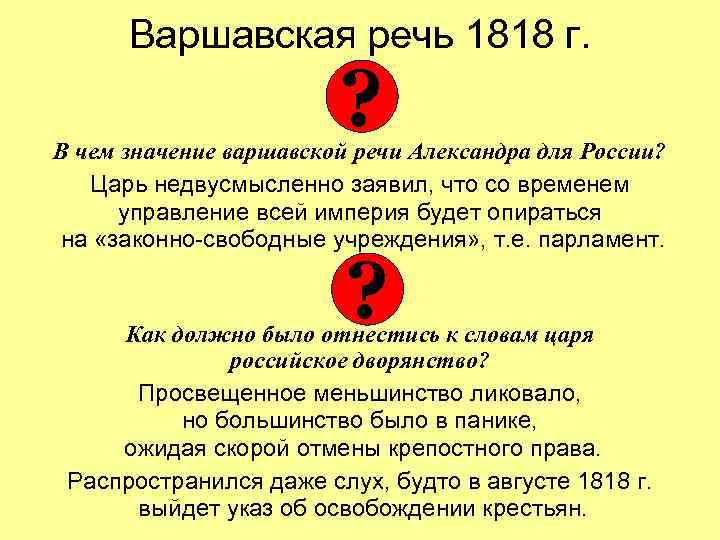 Варшавская речь 1818 г.

?

В чем значение варшавской речи Александра для России?

Царь недвусмысленно заявил, что со временем управление всей империя будет опираться на «законно-свободные учреждения», т.е. парламент.

?

Как должно было отнестись к словам царя российское дворянство?

Просвещенное меньшинство ликовало, но большинство было в панике, ожидая скорой отмены крепостного права.

Распространился даже слух, будто в августе 1818 г. выйдет указ об освобождении крестьян.